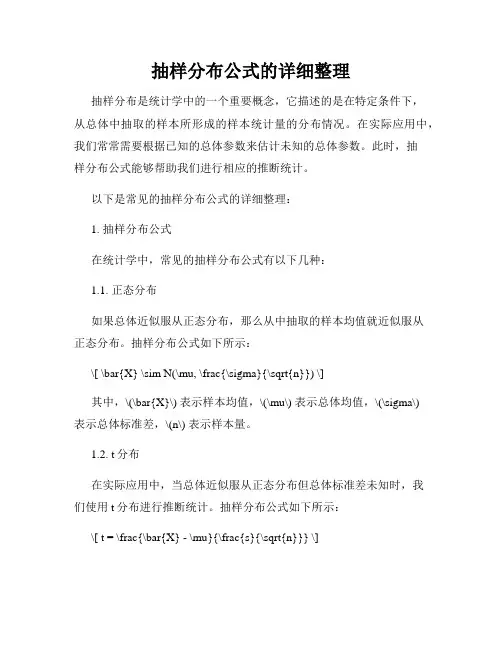 抽样分布公式的详细整理

抽样分布是统计学中的一个重要概念，它描述的是在特定条件下，从总体中抽取的样本所形成的样本统计量的分布情况。在实际应用中，我们常常需要根据已知的总体参数来估计未知的总体参数。此时，抽样分布公式能够帮助我们进行相应的推断统计。

以下是常见的抽样分布公式的详细整理：

1. 抽样分布公式

在统计学中，常见的抽样分布公式有以下几种：

1.1. 正态分布

如果总体近似服从正态分布，那么从中抽取的样本均值就近似服从正态分布。抽样分布公式如下所示：

\[ \bar{X} \sim N(\mu, \frac{\sigma}{\sqrt{n}}) \]

其中，\(\bar{X}\) 表示样本均值，\(\mu\) 表示总体均值，\(\sigma\) 表示总体标准差，\(n\) 表示样本量。

1.2. t 分布

在实际应用中，当总体近似服从正态分布但总体标准差未知时，我们使用 t 分布进行推断统计。抽样分布公式如下所示：

\[ t = \frac{\bar{X} - \mu}{\frac{s}{\sqrt{n}}} \]